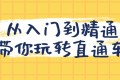 从入门到精通
带你玩转直通车